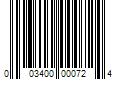 0 03400 00072 4